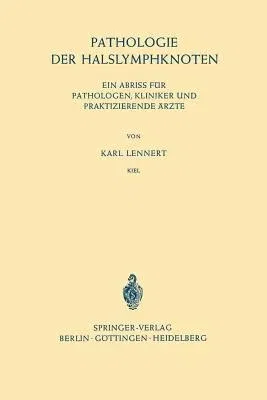 PATHOLOGIE
DER HALSLYMPHKNOTEN

EIN ABRISS FÜR
PATHOLOGEN, KLINIKER UND
PRAKTIZIERENDE ÄRZTE

VON

KARL LENNERT

KIEL

SPRINGER-VERLAG
BERLIN · GÖTTINGEN · HEIDELBERG